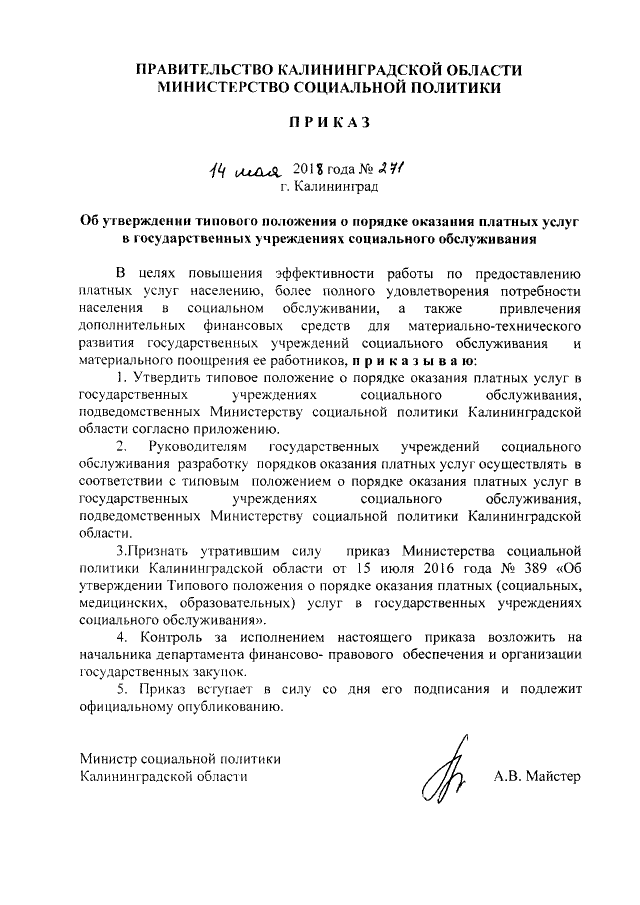 ПРАВИТЕЛЬСТВО КАЛИНИНГРАДСКОЙ ОБЛАСТИ
МИНИСТЕРСТВО СОЦИАЛЬНОЙ ПОЛИТИКИ

П Р И К А З

14 мая 2018 года № 271
г. Калининград

Об утверждении типового положения о порядке оказания платных услуг в государственных учреждениях социального обслуживания

В целях повышения эффективности работы по предоставлению платных услуг населению, более полного удовлетворения потребности населения в социальном обслуживании, а также привлечения дополнительных финансовых средств для материально-технического развития государственных учреждений социального обслуживания и материального поощрения ее работников, п р и к а з ы в а ю:

1. Утвердить типовое положение о порядке оказания платных услуг в государственных учреждениях социального обслуживания, подведомственных Министерству социальной политики Калининградской области согласно приложению.

2. Руководителям государственных учреждений социального обслуживания разработку порядков оказания платных услуг осуществлять в соответствии с типовым положением о порядке оказания платных услуг в государственных учреждениях социального обслуживания, подведомственных Министерству социальной политики Калининградской области.

3.Признать утратившим силу приказ Министерства социальной политики Калининградской области от 15 июля 2016 года № 389 «Об утверждении Типового положения о порядке оказания платных (социальных, медицинских, образовательных) услуг в государственных учреждениях социального обслуживания».

4. Контроль за исполнением настоящего приказа возложить на начальника департамента финансово- правового обеспечения и организации государственных закупок.

5. Приказ вступает в силу со дня его подписания и подлежит официальному опубликованию.

Министр социальной политики
Калининградской области А.В. Майстер